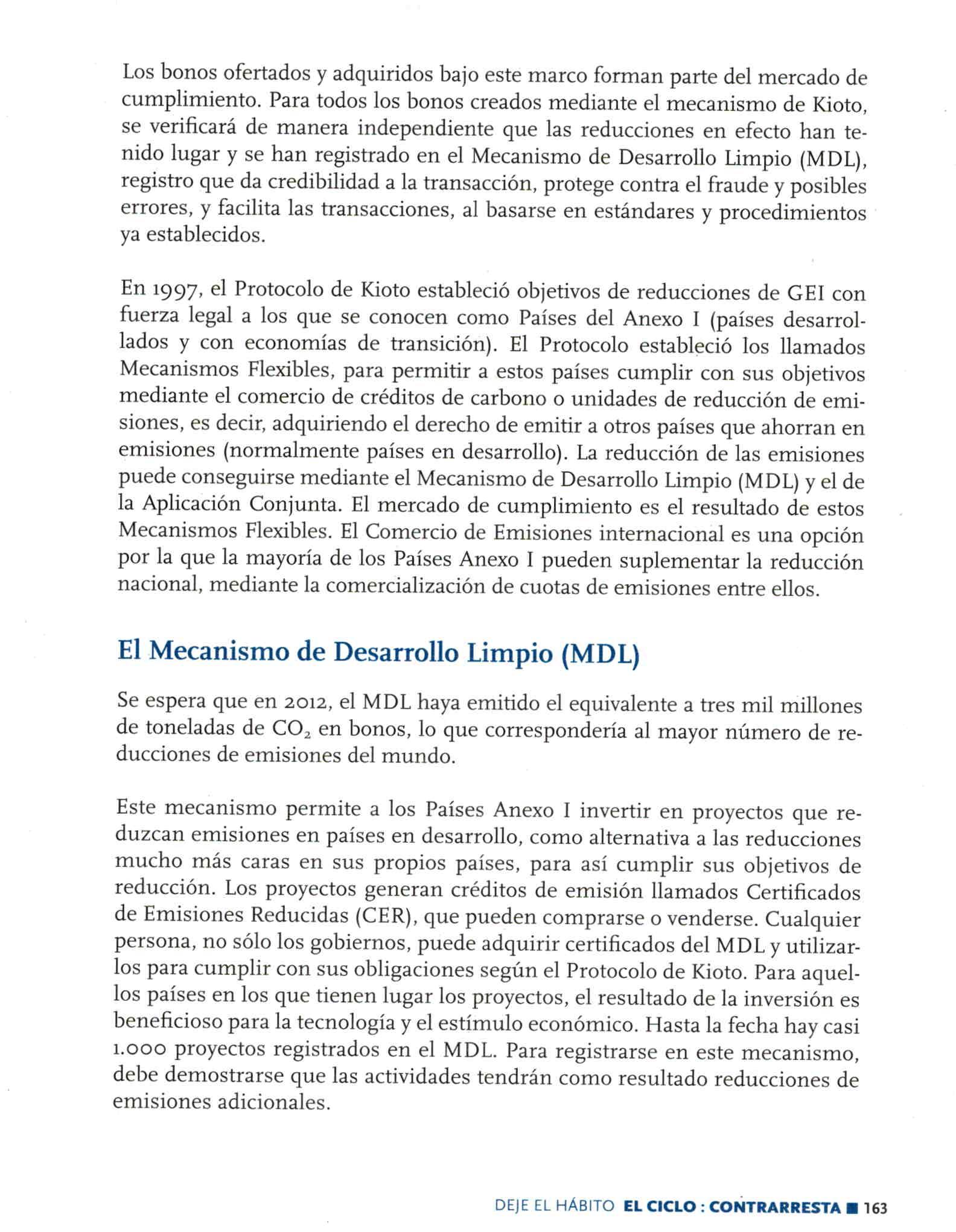 Los bonos ofertados y adquiridos bajo este marco forman parte del mercado de cumplimiento. Para todos los bonos creados mediante el mecanismo de Kioto, se verificará de manera independiente que las reducciones en efecto han tenido lugar y se han registrado en el Mecanismo de Desarrollo Limpio (MDL), registro que da credibilidad a la transacción, protege contra el fraude y posibles errores, y facilita las transacciones, al basarse en estándares y procedimientos ya establecidos.

En 1997, el Protocolo de Kioto estableció objetivos de reducciones de GEI con fuerza legal a los que se conocen como Países del Anexo I (países desarrollados y con economías de transición). El Protocolo estableció los llamados Mecanismos Flexibles, para permitir a estos países cumplir con sus objetivos mediante el comercio de créditos de carbono o unidades de reducción de emisiones, es decir, adquiriendo el derecho de emitir a otros países que ahorran en emisiones (normalmente países en desarrollo). La reducción de las emisiones puede conseguirse mediante el Mecanismo de Desarrollo Limpio (MDL) y el de la Aplicación Conjunta. El mercado de cumplimiento es el resultado de estos Mecanismos Flexibles. El Comercio de Emisiones internacional es una opción por la que la mayoría de los Países Anexo I pueden suplementar la reducción nacional, mediante la comercialización de cuotas de emisiones entre ellos.

El Mecanismo de Desarrollo Limpio (MDL)

Se espera que en 2012, el MDL haya emitido el equivalente a tres mil millones de toneladas de $CO_2$ en bonos, lo que correspondería al mayor número de reducciones de emisiones del mundo.

Este mecanismo permite a los Países Anexo I invertir en proyectos que reduzcan emisiones en países en desarrollo, como alternativa a las reducciones mucho más caras en sus propios países, para así cumplir sus objetivos de reducción. Los proyectos generan créditos de emisión llamados Certificados de Emisiones Reducidas (CER), que pueden comprarse o venderse. Cualquier persona, no sólo los gobiernos, puede adquirir certificados del MDL y utilizarlos para cumplir con sus obligaciones según el Protocolo de Kioto. Para aquellos países en los que tienen lugar los proyectos, el resultado de la inversión es beneficioso para la tecnología y el estímulo económico. Hasta la fecha hay casi 1.000 proyectos registrados en el MDL. Para registrarse en este mecanismo, debe demostrarse que las actividades tendrán como resultado reducciones de emisiones adicionales.

DEJE EL HÁBITO EL CICLO : CONTRARRESTA ■ 163